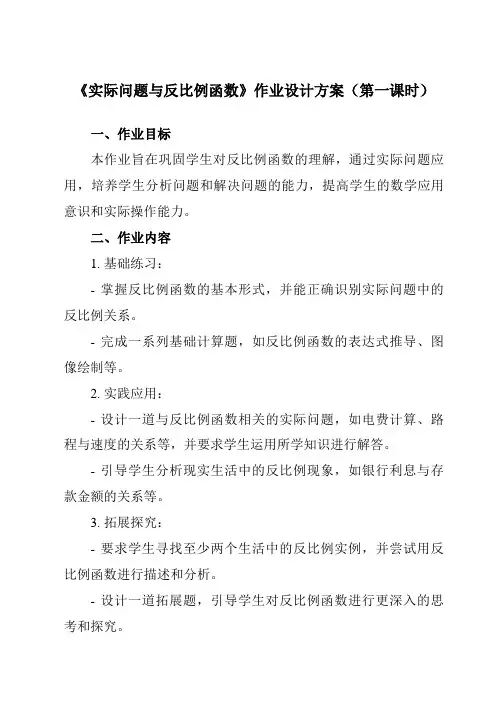 《实际问题与反比例函数》作业设计方案（第一课时）

一、作业目标

本作业旨在巩固学生对反比例函数的理解，通过实际问题应用，培养学生分析问题和解决问题的能力，提高学生的数学应用意识和实际操作能力。

二、作业内容

1. 基础练习：

- 掌握反比例函数的基本形式，并能正确识别实际问题中的反比例关系。

- 完成一系列基础计算题，如反比例函数的表达式推导、图像绘制等。

2. 实践应用：

- 设计一道与反比例函数相关的实际问题，如电费计算、路程与速度的关系等，并要求学生运用所学知识进行解答。

- 引导学生分析现实生活中的反比例现象，如银行利息与存款金额的关系等。

3. 拓展探究：

- 要求学生寻找至少两个生活中的反比例实例，并尝试用反比例函数进行描述和分析。

- 设计一道拓展题，引导学生对反比例函数进行更深入的思考和探究。